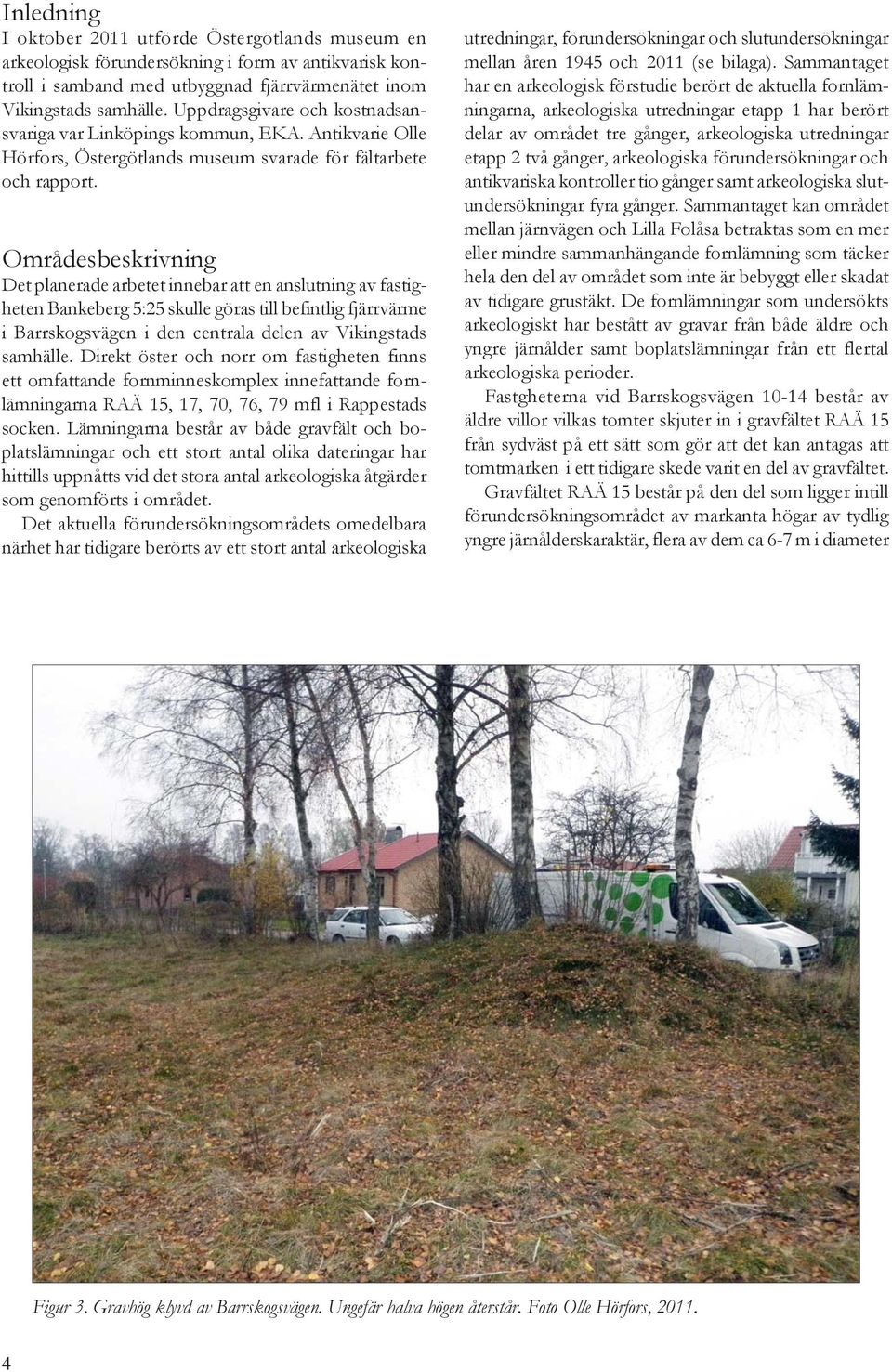 Inledning
I oktober 2011 utförde Östergötlands museum en arkeologisk förundersökning i form av antikvarisk kontroll i samband med utbyggnad fjärrvärmenätet inom Vikingstads samhälle. Uppdragsgivare och kostnadsansvariga var Linköpings kommun, EKA. Antikvarie Olle Hörfors, Östergötlands museum svarade för fältarbete och rapport.

Områdesbeskrivning
Det planerade arbetet innebar att en anslutning av fastigheten Bankeberg 5:25 skulle göras till befintlig fjärrvärme i Barrskogsvägen i den centrala delen av Vikingstads samhälle. Direkt öster och norr om fastigheten finns ett omfattande fornminneskomplex innefattande fornlämningarna RAÄ 15, 17, 70, 76, 79 mfl i Rappestads socken. Lämningarna består av både gravfält och boplatslämningar och ett stort antal olika dateringar har hittills uppnåtts vid det stora antal arkeologiska åtgärder som genomförts i området.

Det aktuella förundersökningsområdets omedelbara närhet har tidigare berörts av ett stort antal arkeologiska utredningar, förundersökningar och slutundersökningar mellan åren 1945 och 2011 (se bilaga). Sammantaget har en arkeologisk förstudie berört de aktuella fornlämningarna, arkeologiska utredningar etapp 1 har berört delar av området tre gånger, arkeologiska utredningar etapp 2 två gånger, arkeologiska förundersökningar och antikvariska kontroller tio gånger samt arkeologiska slutundersökningar fyra gånger. Sammantaget kan området mellan järnvägen och Lilla Folåsa betraktas som en mer eller mindre sammanhängande fornlämning som täcker hela den del av området som inte är bebyggt eller skadat av tidigare grustäkt. De fornlämningar som undersökts arkeologiskt har bestått av gravar från både äldre och yngre järnålder samt boplatslämningar från ett flertal arkeologiska perioder.

Fastgheterna vid Barrskogsvägen 10-14 består av äldre villor vilkas tomter skjuter in i gravfältet RAÄ 15 från sydväst på ett sätt som gör att det kan antagas att tomtmarken i ett tidigare skede varit en del av gravfältet.

Gravfältet RAÄ 15 består på den del som ligger intill förundersökningsområdet av markanta högar av tydlig yngre järnålderskaraktär, flera av dem ca 6-7 m i diameter

Figur 3. Gravhög klyvd av Barrskogsvägen. Ungefär halva högen återstår. Foto Olle Hörfors, 2011.

4